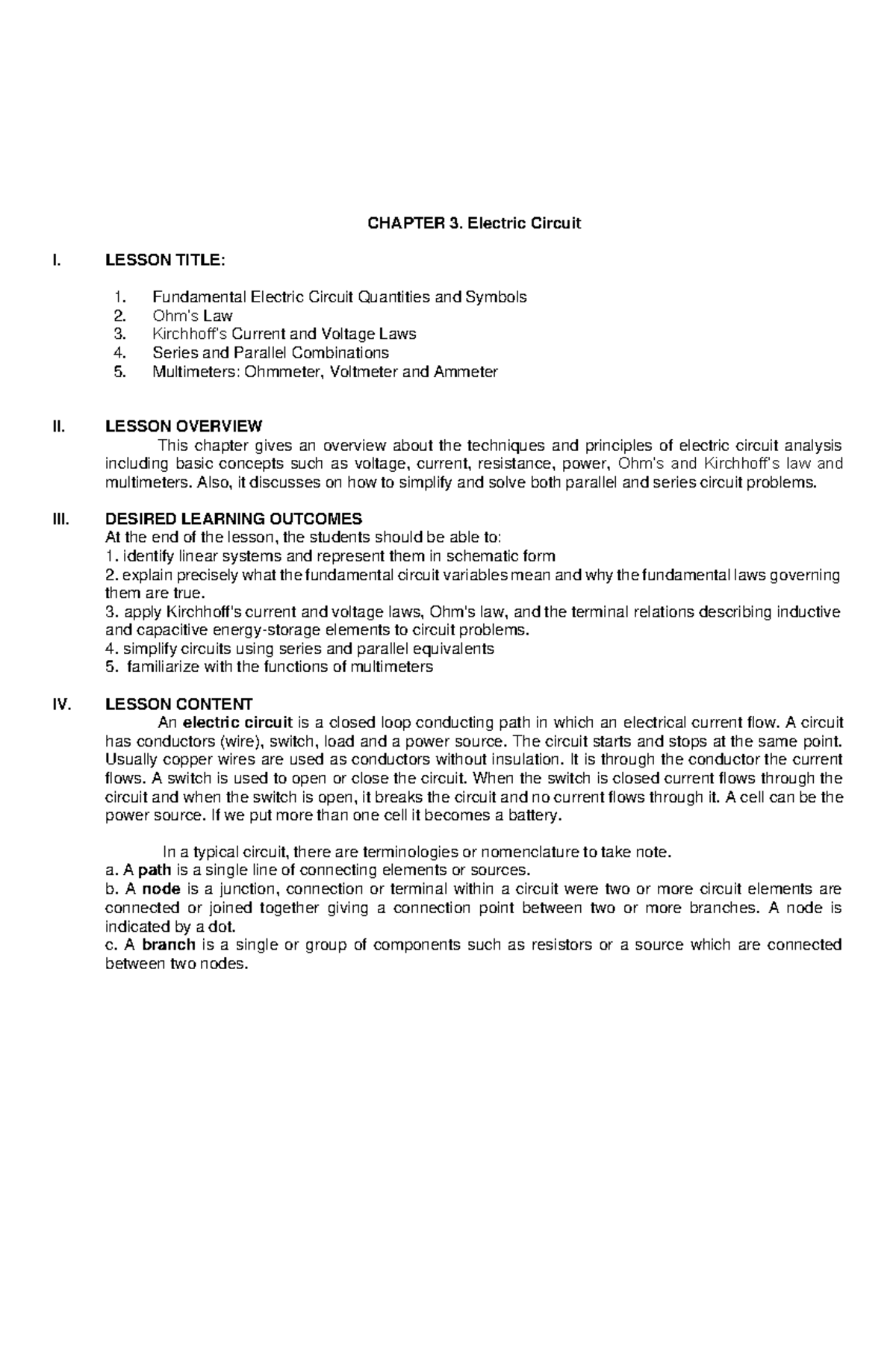 CHAPTER 3. Electric Circuit

I. LESSON TITLE:

1. Fundamental Electric Circuit Quantities and Symbols
2. Ohm's Law
3. Kirchhoff's Current and Voltage Laws
4. Series and Parallel Combinations
5. Multimeters: Ohmmeter, Voltmeter and Ammeter

II. LESSON OVERVIEW

This chapter gives an overview about the techniques and principles of electric circuit analysis including basic concepts such as voltage, current, resistance, power, Ohm's and Kirchhoff's law and multimeters. Also, it discusses on how to simplify and solve both parallel and series circuit problems.

III. DESIRED LEARNING OUTCOMES

At the end of the lesson, the students should be able to:
1. identify linear systems and represent them in schematic form
2. explain precisely what the fundamental circuit variables mean and why the fundamental laws governing them are true.
3. apply Kirchhoff's current and voltage laws, Ohm's law, and the terminal relations describing inductive and capacitive energy-storage elements to circuit problems.
4. simplify circuits using series and parallel equivalents
5. familiarize with the functions of multimeters

IV. LESSON CONTENT

An electric circuit is a closed loop conducting path in which an electrical current flow. A circuit has conductors (wire), switch, load and a power source. The circuit starts and stops at the same point. Usually copper wires are used as conductors without insulation. It is through the conductor the current flows. A switch is used to open or close the circuit. When the switch is closed current flows through the circuit and when the switch is open, it breaks the circuit and no current flows through it. A cell can be the power source. If we put more than one cell it becomes a battery.

In a typical circuit, there are terminologies or nomenclature to take note.
a. A path is a single line of connecting elements or sources.
b. A node is a junction, connection or terminal within a circuit were two or more circuit elements are connected or joined together giving a connection point between two or more branches. A node is indicated by a dot.
c. A branch is a single or group of components such as resistors or a source which are connected between two nodes.